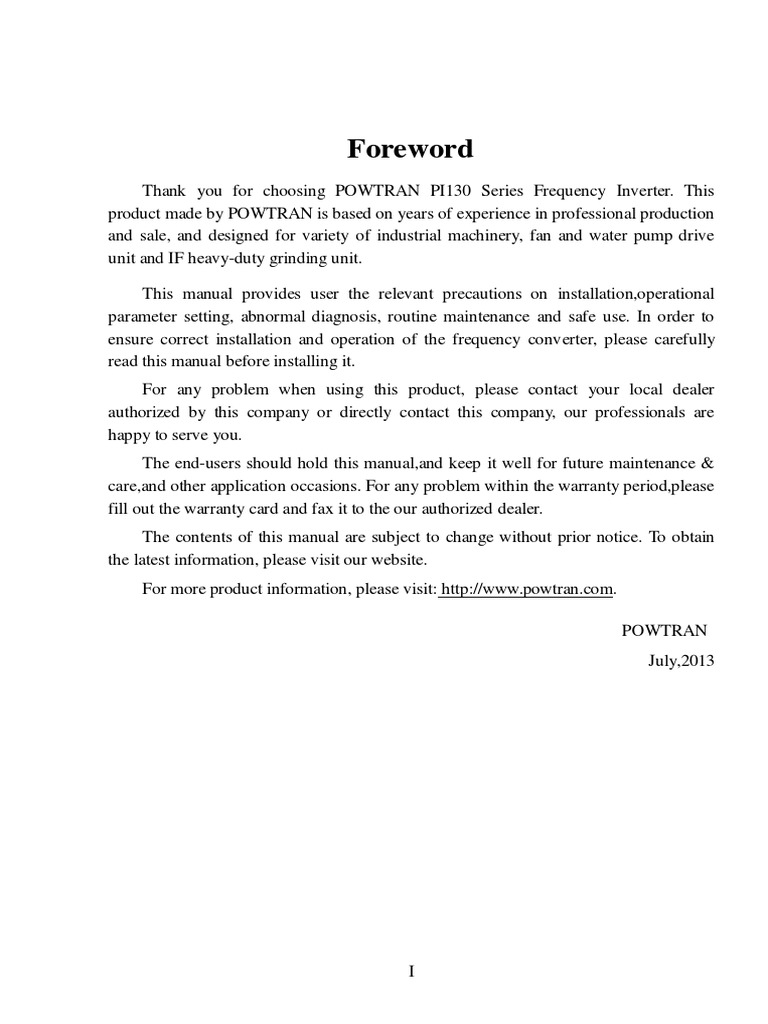 Foreword

Thank you for choosing POWTRAN PI130 Series Frequency Inverter. This product made by POWTRAN is based on years of experience in professional production and sale, and designed for variety of industrial machinery, fan and water pump drive unit and IF heavy-duty grinding unit.

This manual provides user the relevant precautions on installation,operational parameter setting, abnormal diagnosis, routine maintenance and safe use. In order to ensure correct installation and operation of the frequency converter, please carefully read this manual before installing it.

For any problem when using this product, please contact your local dealer authorized by this company or directly contact this company, our professionals are happy to serve you.

The end-users should hold this manual,and keep it well for future maintenance & care,and other application occasions. For any problem within the warranty period,please fill out the warranty card and fax it to the our authorized dealer.

The contents of this manual are subject to change without prior notice. To obtain the latest information, please visit our website.

For more product information, please visit: http://www.powtran.com.

POWTRAN

July,2013

I